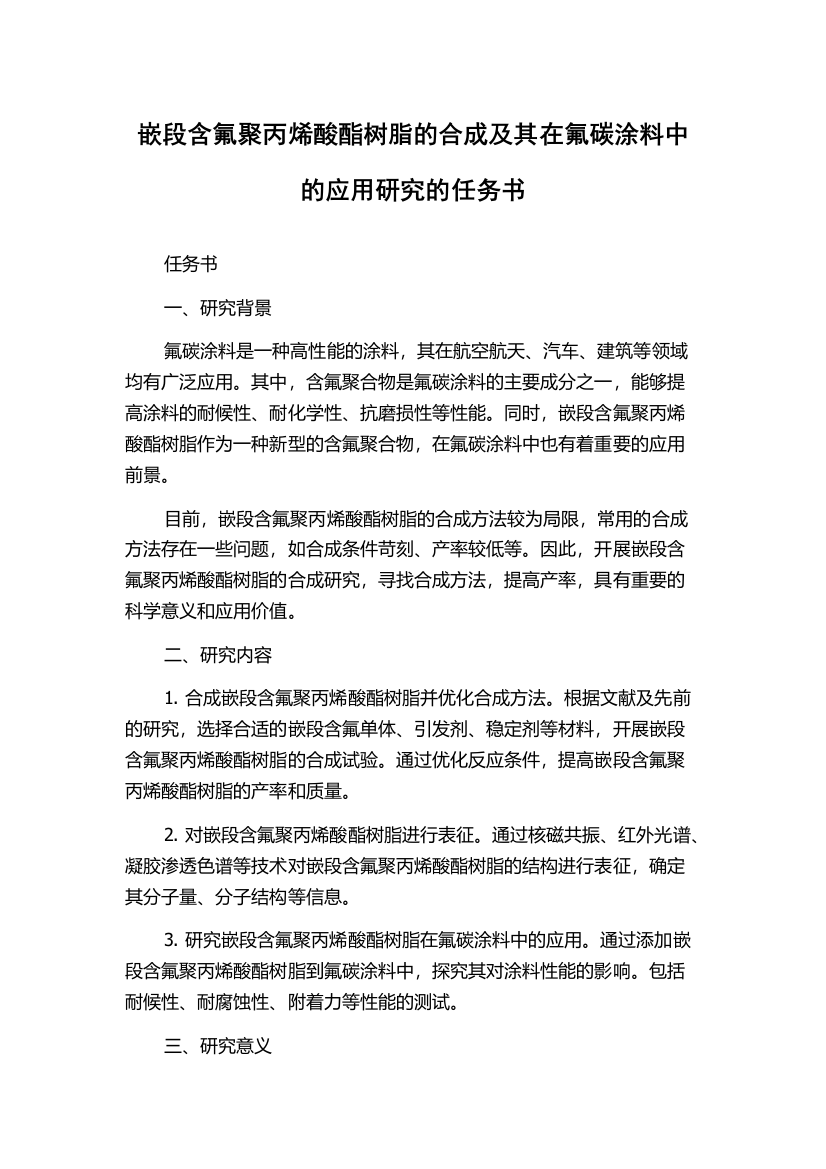 嵌段含氟聚丙烯酸酯树脂的合成及其在氟碳涂料中的应用研究的任务书

任务书

一、研究背景

氟碳涂料是一种高性能的涂料，其在航空航天、汽车、建筑等领域均有广泛应用。其中，含氟聚合物是氟碳涂料的主要成分之一，能够提高涂料的耐候性、耐化学性、抗磨损性等性能。同时，嵌段含氟聚丙烯酸酯树脂作为一种新型的含氟聚合物，在氟碳涂料中也有着重要的应用前景。

目前，嵌段含氟聚丙烯酸酯树脂的合成方法较为局限，常用的合成方法存在一些问题，如合成条件苛刻、产率较低等。因此，开展嵌段含氟聚丙烯酸酯树脂的合成研究，寻找合成方法，提高产率，具有重要的科学意义和应用价值。

二、研究内容

1. 合成嵌段含氟聚丙烯酸酯树脂并优化合成方法。根据文献及先前的研究，选择合适的嵌段含氟单体、引发剂、稳定剂等材料，开展嵌段含氟聚丙烯酸酯树脂的合成试验。通过优化反应条件，提高嵌段含氟聚丙烯酸酯树脂的产率和质量。

2. 对嵌段含氟聚丙烯酸酯树脂进行表征。通过核磁共振、红外光谱、凝胶渗透色谱等技术对嵌段含氟聚丙烯酸酯树脂的结构进行表征，确定其分子量、分子结构等信息。

3. 研究嵌段含氟聚丙烯酸酯树脂在氟碳涂料中的应用。通过添加嵌段含氟聚丙烯酸酯树脂到氟碳涂料中，探究其对涂料性能的影响。包括耐候性、耐腐蚀性、附着力等性能的测试。

三、研究意义